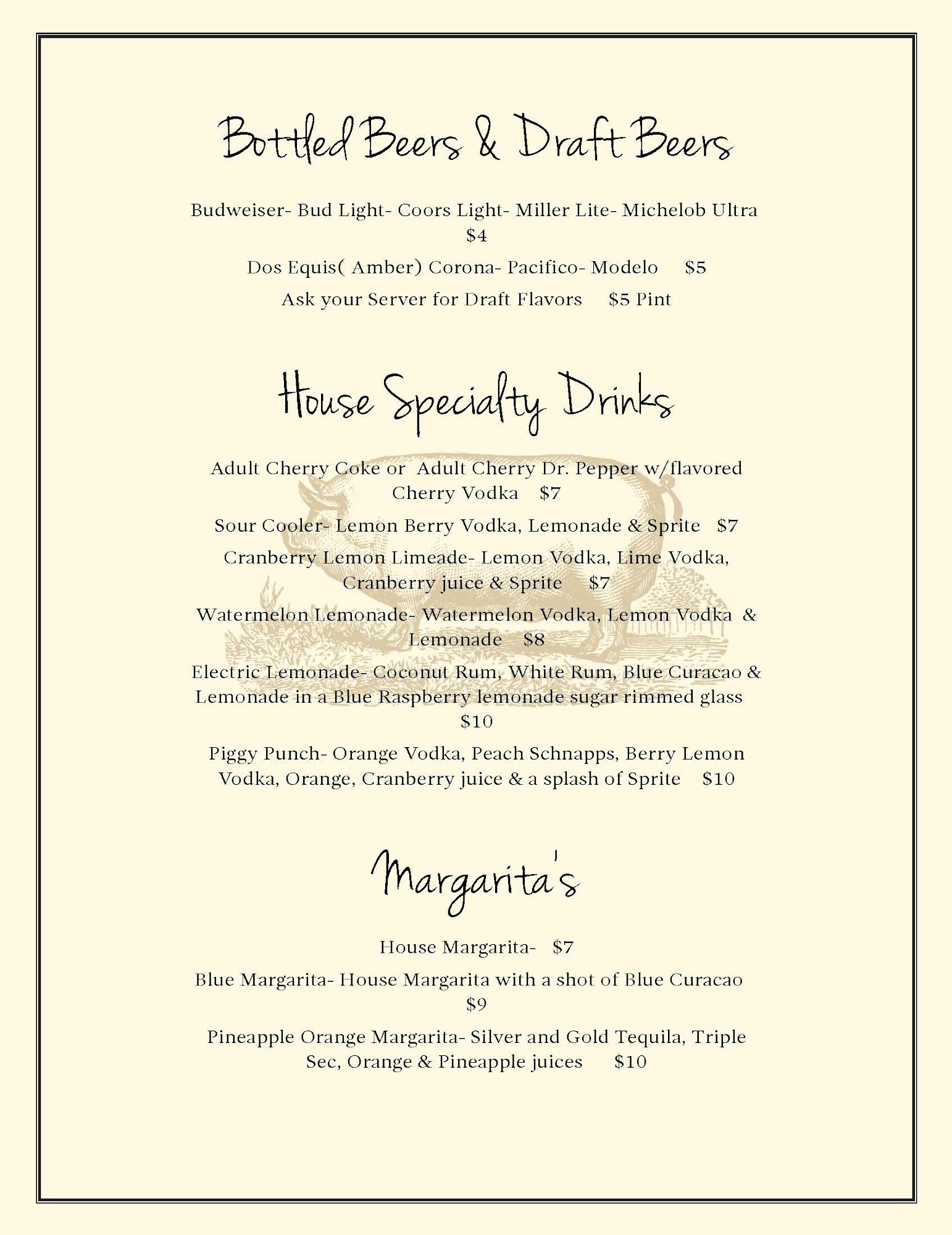 Bottled Beers & Draft Beers

Budweiser- Bud Light- Coors Light- Miller Lite- Michelob Ultra $4

Dos Equis( Amber) Corona- Pacifico- Modelo $5

Ask your Server for Draft Flavors $5 Pint

House Specialty Drinks

Adult Cherry Coke or Adult Cherry Dr. Pepper w/flavored Cherry Vodka $7

Sour Cooler- Lemon Berry Vodka, Lemonade & Sprite $7

Cranberry Lemon Limeade- Lemon Vodka, Lime Vodka, Cranberry juice & Sprite $7

Watermelon Lemonade- Watermelon Vodka, Lemon Vodka & Lemonade $8

Electric Lemonade- Coconut Rum, White Rum, Blue Curacao & Lemonade in a Blue Raspberry lemonade sugar rimmed glass $10

Piggy Punch- Orange Vodka, Peach Schnapps, Berry Lemon Vodka, Orange, Cranberry juice & a splash of Sprite $10

Margarita's

House Margarita- $7

Blue Margarita- House Margarita with a shot of Blue Curacao $9

Pineapple Orange Margarita- Silver and Gold Tequila, Triple Sec, Orange & Pineapple juices $10